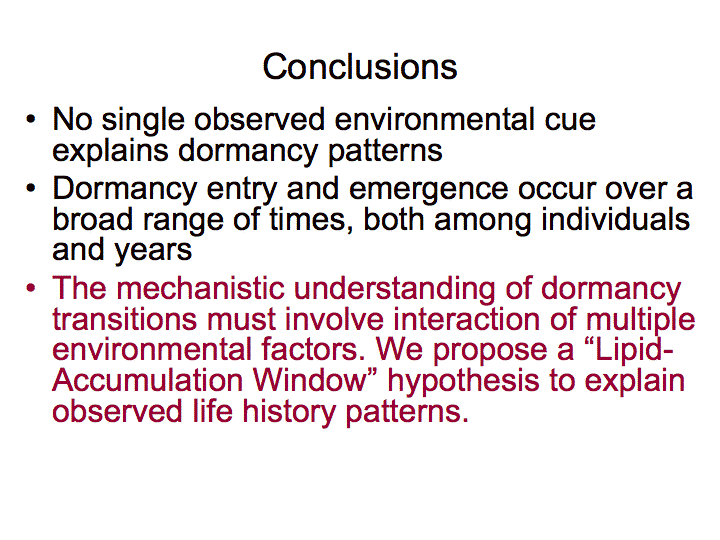 Conclusions

• No single observed environmental cue explains dormancy patterns

• Dormancy entry and emergence occur over a broad range of times, both among individuals and years

• The mechanistic understanding of dormancy transitions must involve interaction of multiple environmental factors. We propose a “Lipid-Accumulation Window” hypothesis to explain observed life history patterns.